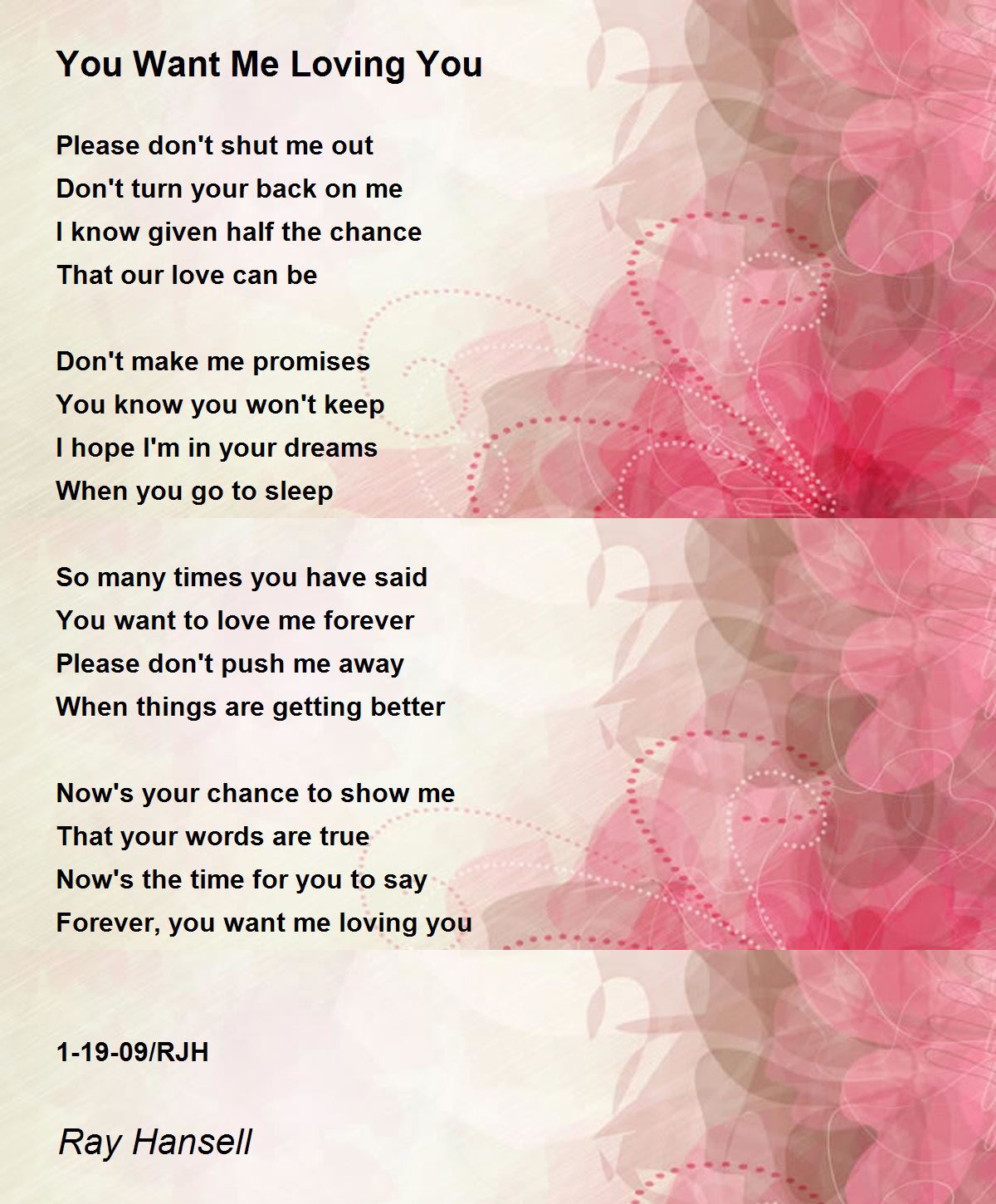 You Want Me Loving You

Please don't shut me out
Don't turn your back on me
I know given half the chance
That our love can be

Don't make me promises
You know you won't keep
I hope I'm in your dreams
When you go to sleep

So many times you have said
You want to love me forever
Please don't push me away
When things are getting better

Now's your chance to show me
That your words are true
Now's the time for you to say
Forever, you want me loving you

1-19-09/RJH

Ray Hansell